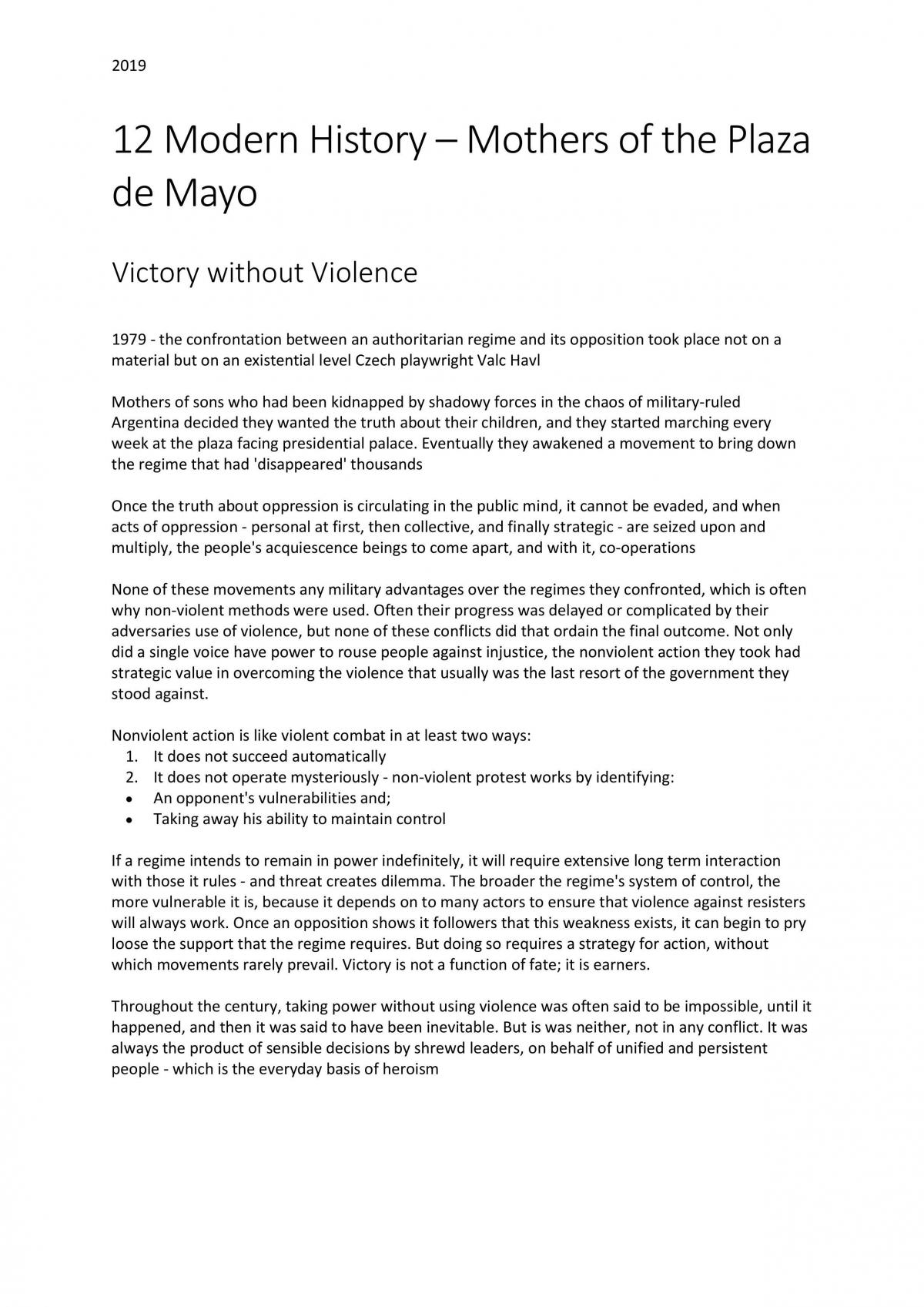 2019

12 Modern History – Mothers of the Plaza de Mayo

Victory without Violence

1979 - the confrontation between an authoritarian regime and its opposition took place not on a material but on an existential level Czech playwright Valc Havl

Mothers of sons who had been kidnapped by shadowy forces in the chaos of military-ruled Argentina decided they wanted the truth about their children, and they started marching every week at the plaza facing presidential palace. Eventually they awakened a movement to bring down the regime that had 'disappeared' thousands

Once the truth about oppression is circulating in the public mind, it cannot be evaded, and when acts of oppression - personal at first, then collective, and finally strategic - are seized upon and multiply, the people's acquiescence beings to come apart, and with it, co-operations

None of these movements any military advantages over the regimes they confronted, which is often why non-violent methods were used. Often their progress was delayed or complicated by their adversaries use of violence, but none of these conflicts did that ordain the final outcome. Not only did a single voice have power to rouse people against injustice, the nonviolent action they took had strategic value in overcoming the violence that usually was the last resort of the government they stood against.

Nonviolent action is like violent combat in at least two ways:
1. It does not succeed automatically
2. It does not operate mysteriously - non-violent protest works by identifying:
• An opponent's vulnerabilities and;
• Taking away his ability to maintain control

If a regime intends to remain in power indefinitely, it will require extensive long term interaction with those it rules - and threat creates dilemma. The broader the regime's system of control, the more vulnerable it is, because it depends on to many actors to ensure that violence against resisters will always work. Once an opposition shows it followers that this weakness exists, it can begin to pry loose the support that the regime requires. But doing so requires a strategy for action, without which movements rarely prevail. Victory is not a function of fate; it is earners.

Throughout the century, taking power without using violence was often said to be impossible, until it happened, and then it was said to have been inevitable. But is was neither, not in any conflict. It was always the product of sensible decisions by shrewd leaders, on behalf of unified and persistent people - which is the everyday basis of heroism